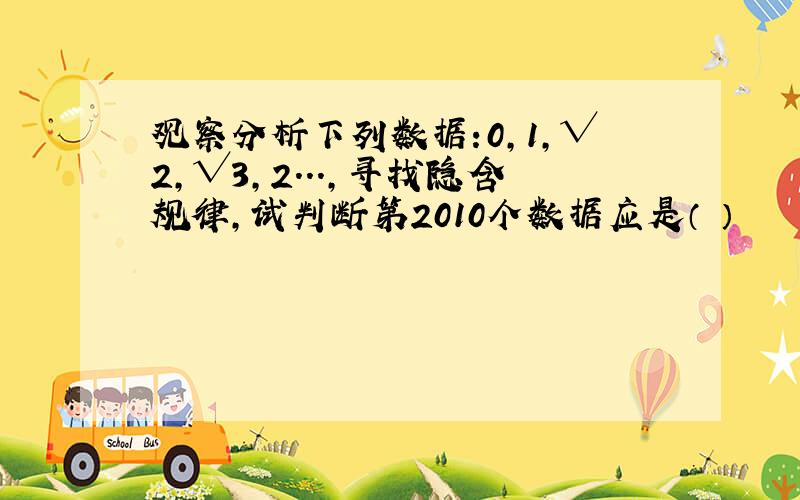 观察分析下列数据：0，1，√2，√3，2…，寻找隐含规律，试判断第2010个数据应是（ ）

School Bus